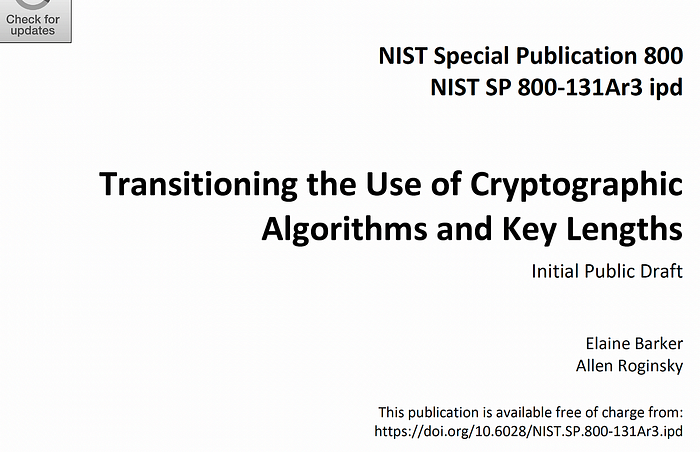 Check for updates

NIST Special Publication 800
NIST SP 800-131Ar3 ipd

Transitioning the Use of Cryptographic Algorithms and Key Lengths

Initial Public Draft

Elaine Barker
Allen Roginsky

This publication is available free of charge from:
https://doi.org/10.6028/NIST.SP.800-131Ar3.ipd